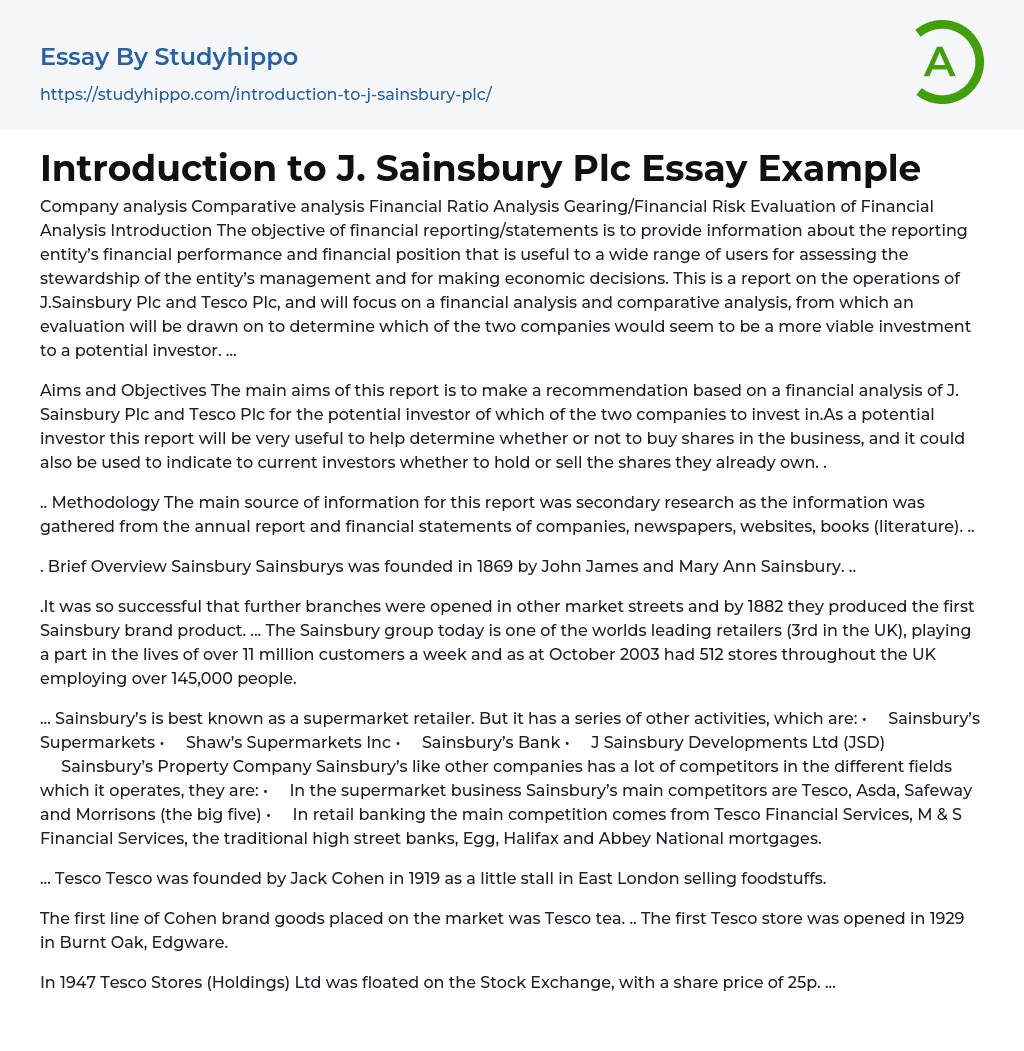 Essay By Studyhippo
https://studyhippo.com/introduction-to-j-sainsbury-plc/

A

Introduction to J. Sainsbury Plc Essay Example

Company analysis Comparative analysis Financial Ratio Analysis Gearing/Financial Risk Evaluation of Financial Analysis Introduction The objective of financial reporting/statements is to provide information about the reporting entity's financial performance and financial position that is useful to a wide range of users for assessing the stewardship of the entity's management and for making economic decisions. This is a report on the operations of J.Sainsbury Plc and Tesco Plc, and will focus on a financial analysis and comparative analysis, from which an evaluation will be drawn on to determine which of the two companies would seem to be a more viable investment to a potential investor. ...

Aims and Objectives The main aims of this report is to make a recommendation based on a financial analysis of J. Sainsbury Plc and Tesco Plc for the potential investor of which of the two companies to invest in.As a potential investor this report will be very useful to help determine whether or not to buy shares in the business, and it could also be used to indicate to current investors whether to hold or sell the shares they already own. .

.. Methodology The main source of information for this report was secondary research as the information was gathered from the annual report and financial statements of companies, newspapers, websites, books (literature). ..

. Brief Overview Sainsbury Sainsburys was founded in 1869 by John James and Mary Ann Sainsbury. ..

.It was so successful that further branches were opened in other market streets and by 1882 they produced the first Sainsbury brand product. ... The Sainsbury group today is one of the worlds leading retailers (3rd in the UK), playing a part in the lives of over 11 million customers a week and as at October 2003 had 512 stores throughout the UK employing over 145,000 people.

... Sainsbury's is best known as a supermarket retailer. But it has a series of other activities, which are: • Sainsbury's Supermarkets • Shaw's Supermarkets Inc • Sainsbury's Bank • J Sainsbury Developments Ltd (JSD) Sainsbury's Property Company Sainsbury's like other companies has a lot of competitors in the different fields which it operates, they are: • In the supermarket business Sainsbury's main competitors are Tesco, Asda, Safeway and Morrisons (the big five) • In retail banking the main competition comes from Tesco Financial Services, M & S Financial Services, the traditional high street banks, Egg, Halifax and Abbey National mortgages.

... Tesco Tesco was founded by Jack Cohen in 1919 as a little stall in East London selling foodstuffs.

The first line of Cohen brand goods placed on the market was Tesco tea. .. The first Tesco store was opened in 1929 in Burnt Oak, Edgware.

In 1947 Tesco Stores (Holdings) Ltd was floated on the Stock Exchange, with a share price of 25p. ...